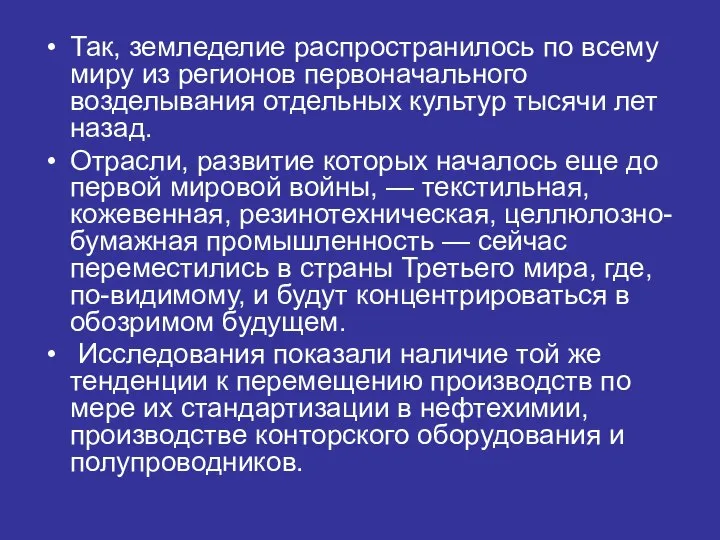 • Так, земледелие распространилось по всему миру из регионов первоначального возделывания отдельных культур тысячи лет назад.

• Отрасли, развитие которых началось еще до первой мировой войны, — текстильная, кожевенная, резинотехническая, целлюлозно-бумажная промышленность — сейчас переместились в страны Третьего мира, где, по-видимому, и будут концентрироваться в обозримом будущем.

• Исследования показали наличие той же тенденции к перемещению производств по мере их стандартизации в нефтехимии, производстве конторского оборудования и полупроводников.